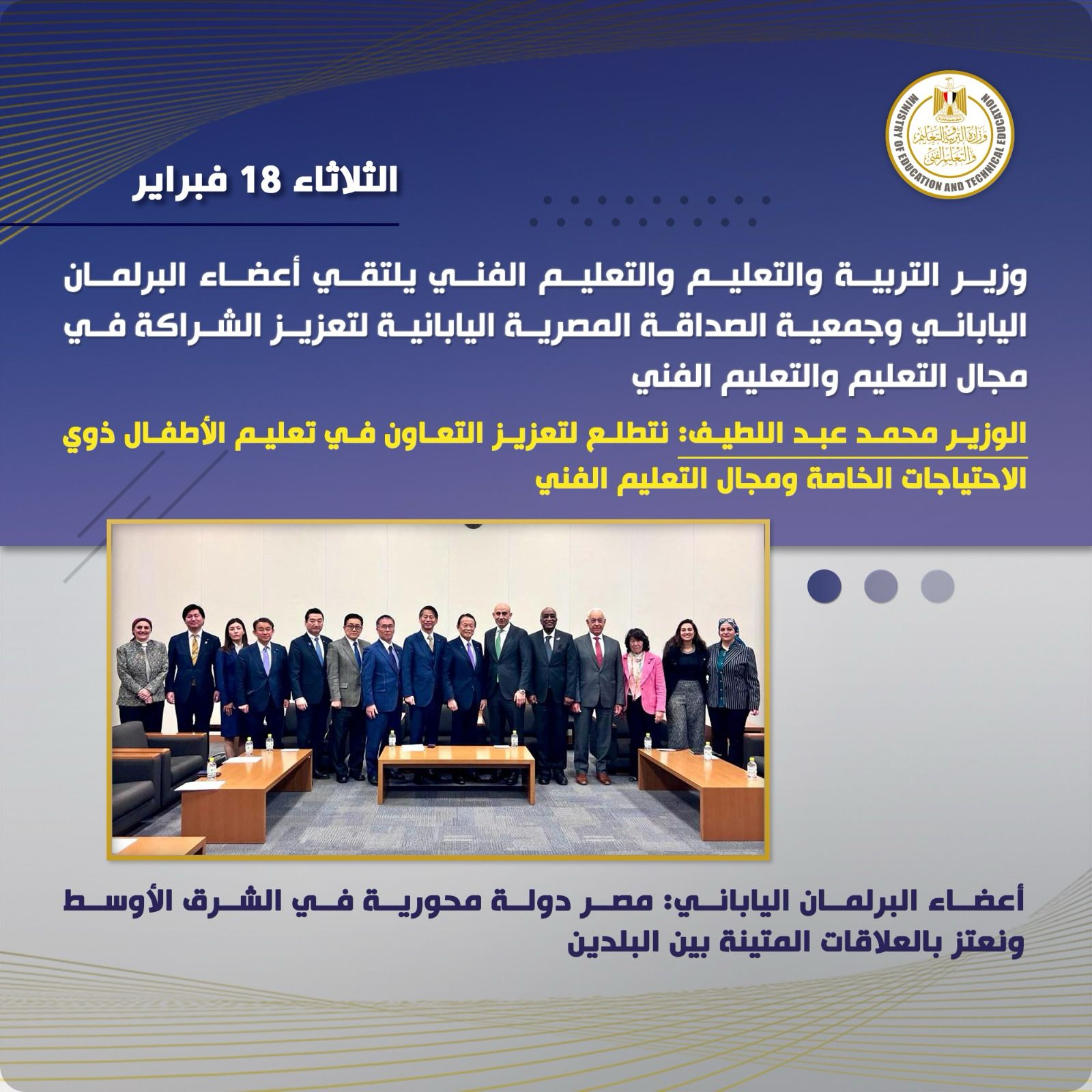 وزارة التربية والتعليم والتعليم الفني
MINISTRY OF EDUCATION AND TECHNICAL EDUCATION

الثلاثاء 18 فبراير

وزير التربية والتعليم والتعليم الفني يلتقي أعضاء البرلمان الياباني وجمعية الصداقة المصرية اليابانية لتعزيز الشراكة في مجال التعليم والتعليم الفني

الوزير محمد عبد اللطيف: نتطلع لتعزيز التعاون في تعليم الأطفال ذوي الاحتياجات الخاصة ومجال التعليم الفني

أعضاء البرلمان الياباني: مصر دولة محورية في الشرق الأوسط ونعتز بالعلاقات المتينة بين البلدين